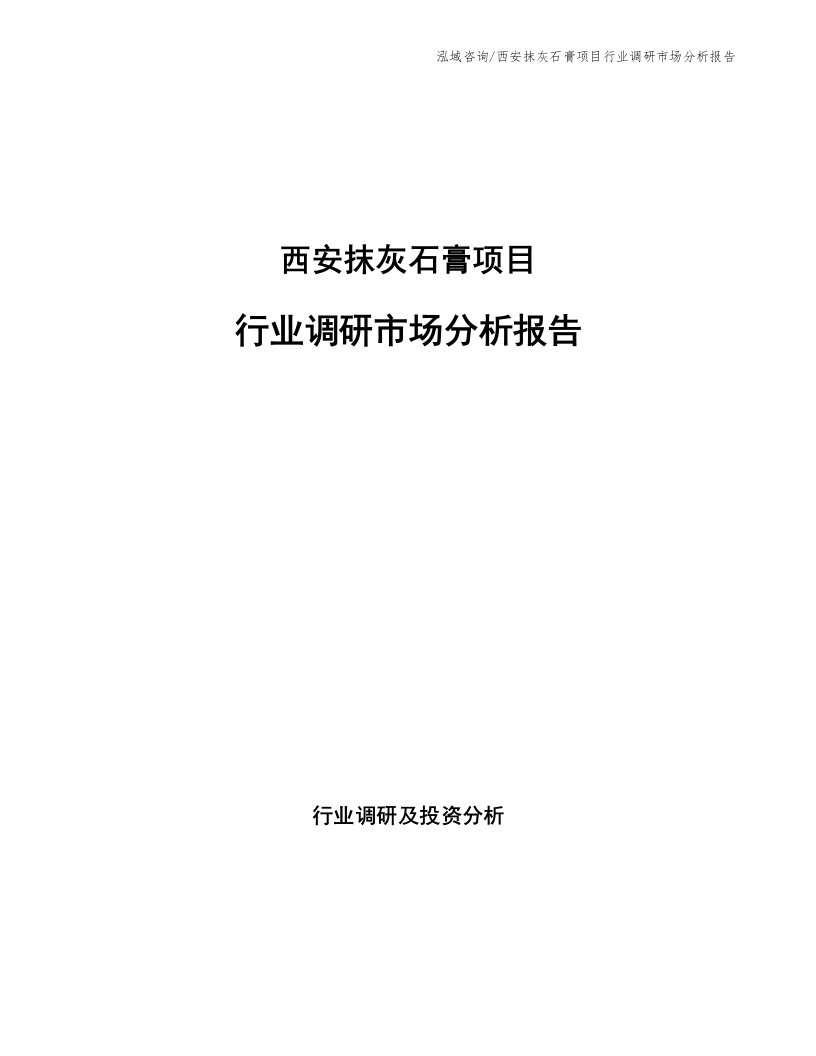 泓域咨询/西安抹灰石膏项目行业调研市场分析报告

西安抹灰石膏项目

行业调研市场分析报告

行业调研及投资分析